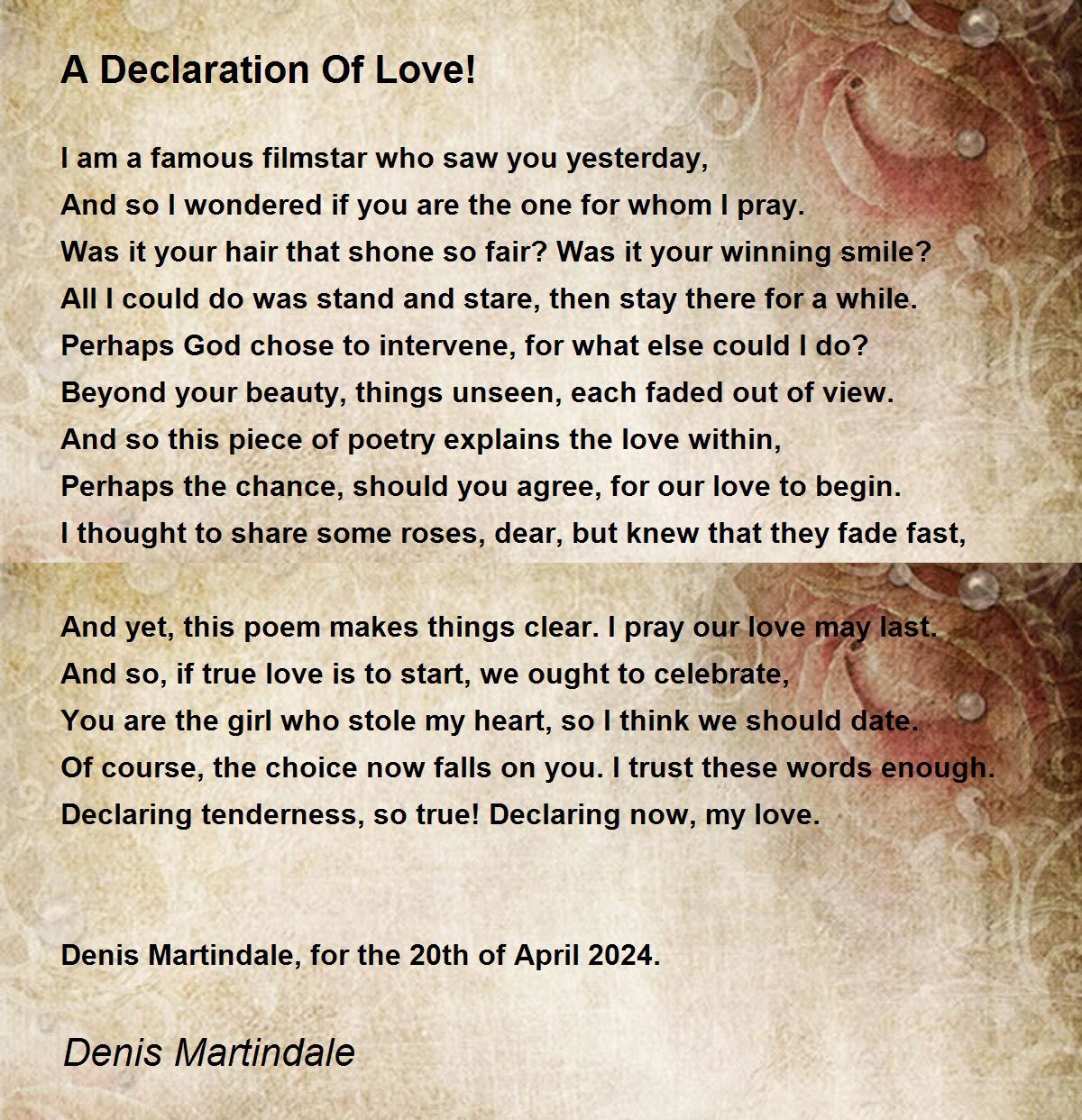 A Declaration Of Love!

I am a famous filmstar who saw you yesterday,
And so I wondered if you are the one for whom I pray.
Was it your hair that shone so fair? Was it your winning smile?
All I could do was stand and stare, then stay there for a while.
Perhaps God chose to intervene, for what else could I do?
Beyond your beauty, things unseen, each faded out of view.
And so this piece of poetry explains the love within,
Perhaps the chance, should you agree, for our love to begin.
I thought to share some roses, dear, but knew that they fade fast,

And yet, this poem makes things clear. I pray our love may last.
And so, if true love is to start, we ought to celebrate,
You are the girl who stole my heart, so I think we should date.
Of course, the choice now falls on you. I trust these words enough.
Declaring tenderness, so true! Declaring now, my love.

Denis Martindale, for the 20th of April 2024.

Denis Martindale